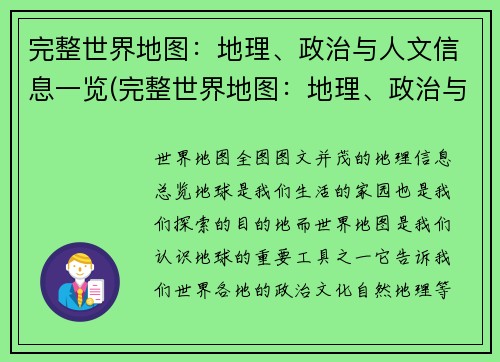 完整世界地图：地理、政治与人文信息一览(完整世界地图：地理、政治与

世界地图全图图文并茂的地理信息总览地球是我们生活的家园也是我们探索的目的地而世界地图是我们认识地球的重要工具之一它告诉我们世界各地的政治文化自然地理等